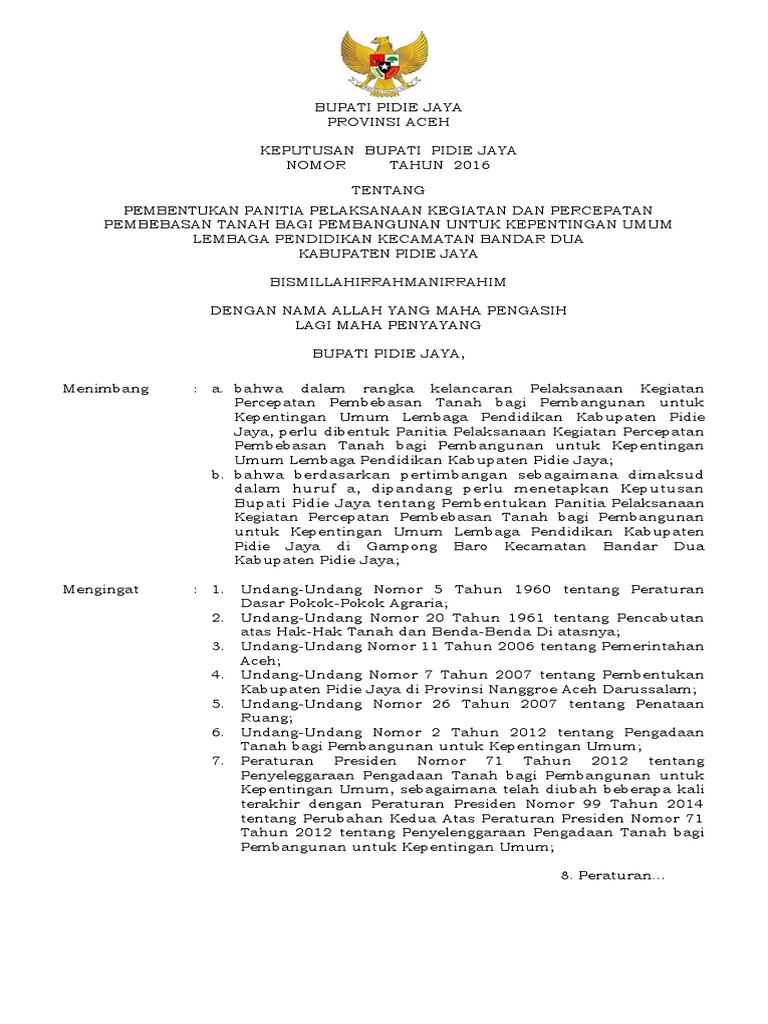 BUPATI PIDIE JAYA
PROVINSI ACEH

KEPUTUSAN BUPATI PIDIE JAYA
NOMOR TAHUN 2016

TENTANG

PEMBENTUKAN PANITIA PELAKSANAAN KEGIATAN DAN PERCEPATAN PEMBEBASAN TANAH BAGI PEMBANGUNAN UNTUK KEPENTINGAN UMUM LEMBAGA PENDIDIKAN KECAMATAN BANDAR DUA KABUPATEN PIDIE JAYA

BISMILLAHIRRAHMANIRRAHIM

DENGAN NAMA ALLAH YANG MAHA PENGASIH LAGI MAHA PENYAYANG

BUPATI PIDIE JAYA,

Menimbang : a. bahwa dalam rangka kelancaran Pelaksanaan Kegiatan Percepatan Pembebasan Tanah bagi Pembangunan untuk Kepentingan Umum Lembaga Pendidikan Kabupaten Pidie Jaya, perlu dibentuk Panitia Pelaksanaan Kegiatan Percepatan Pembebasan Tanah bagi Pembangunan untuk Kepentingan Umum Lembaga Pendidikan Kabupaten Pidie Jaya;

b. bahwa berdasarkan pertimbangan sebagaimana dimaksud dalam huruf a, dipandang perlu menetapkan Keputusan Bupati Pidie Jaya tentang Pembentukan Panitia Pelaksanaan Kegiatan Percepatan Pembebasan Tanah bagi Pembangunan untuk Kepentingan Umum Lembaga Pendidikan Kabupaten Pidie Jaya di Gampong Baro Kecamatan Bandar Dua Kabupaten Pidie Jaya;

Mengingat : 1. Undang-Undang Nomor 5 Tahun 1960 tentang Peraturan Dasar Pokok-Pokok Agraria;
2. Undang-Undang Nomor 20 Tahun 1961 tentang Pencabutan atas Hak-Hak Tanah dan Benda-Benda Di atasnya;
3. Undang-Undang Nomor 11 Tahun 2006 tentang Pemerintahan Aceh;
4. Undang-Undang Nomor 7 Tahun 2007 tentang Pembentukan Kabupaten Pidie Jaya di Provinsi Nanggroe Aceh Darussalam;
5. Undang-Undang Nomor 26 Tahun 2007 tentang Penataan Ruang;
6. Undang-Undang Nomor 2 Tahun 2012 tentang Pengadaan Tanah bagi Pembangunan untuk Kepentingan Umum;
7. Peraturan Presiden Nomor 71 Tahun 2012 tentang Penyeleggaraan Pengadaan Tanah bagi Pembangunan untuk Kepentingan Umum, sebagaimana telah diubah beberapa kali terakhir dengan Peraturan Presiden Nomor 99 Tahun 2014 tentang Perubahan Kedua Atas Peraturan Presiden Nomor 71 Tahun 2012 tentang Penyelenggaraan Pengadaan Tanah bagi Pembangunan untuk Kepentingan Umum;

8. Peraturan...